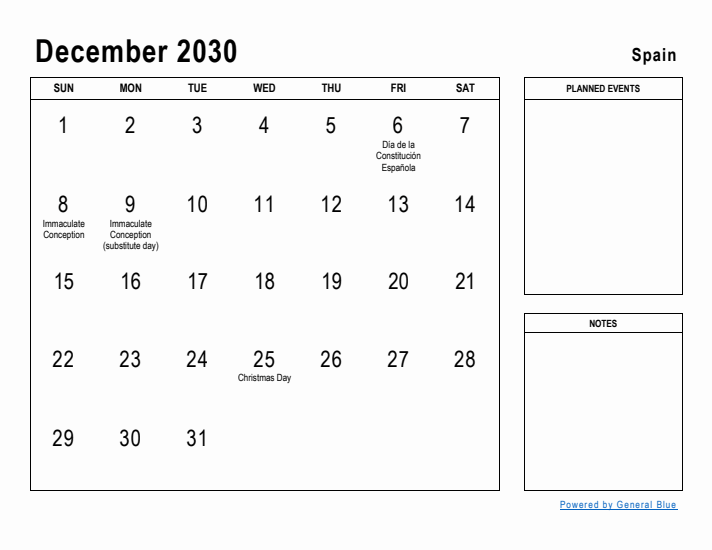 December 2030

Spain

| SUN | MON | TUE | WED | THU | FRI | SAT |
|---|---|---|---|---|---|---|
| 1 | 2 | 3 | 4 | 5 | 6 Día de la Constitución Española | 7 |
| 8 Immaculate Conception | 9 Immaculate Conception (substitute day) | 10 | 11 | 12 | 13 | 14 |
| 15 | 16 | 17 | 18 | 19 | 20 | 21 |
| 22 | 23 | 24 | 25 Christmas Day | 26 | 27 | 28 |
| 29 | 30 | 31 | | | | |

PLANNED EVENTS

NOTES

Powered by General Blue